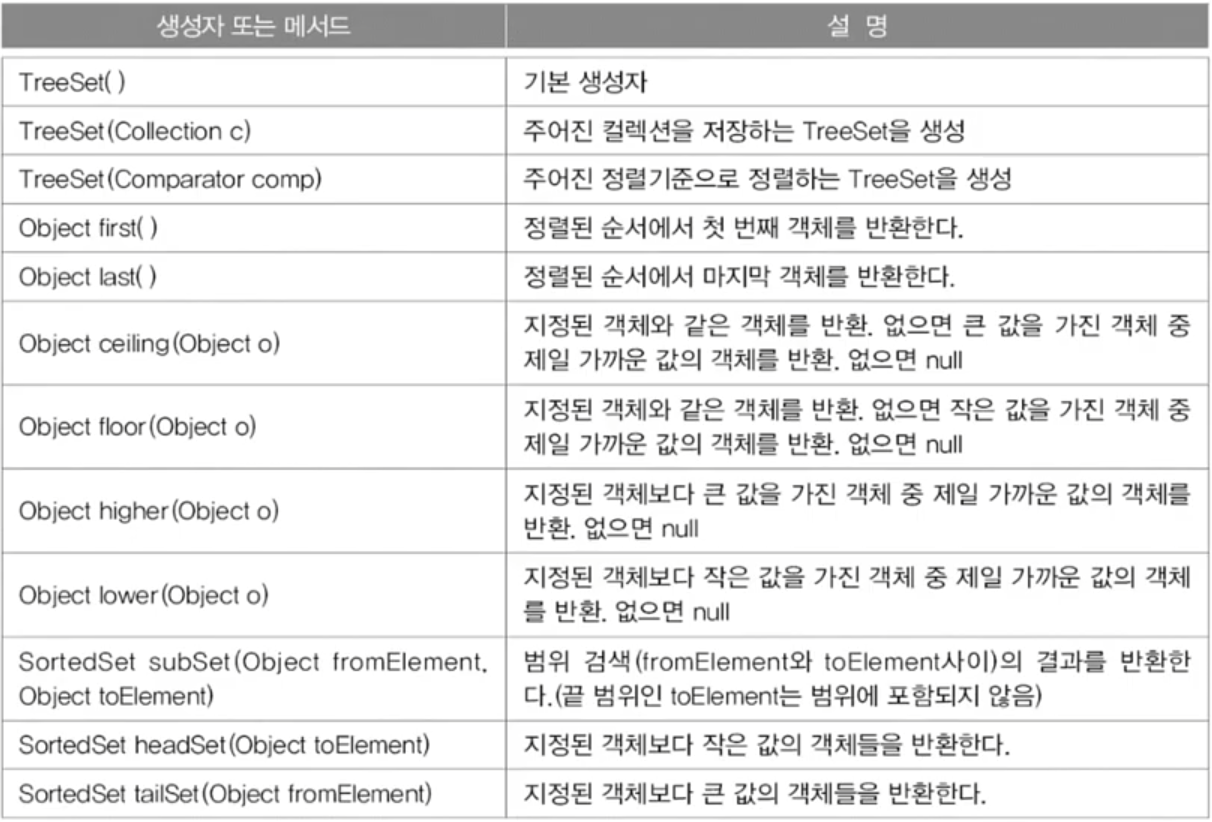 | 생성자 또는 메서드 | 설 명 |
|---|---|
| TreeSet( ) | 기본 생성자 |
| TreeSet(Collection c) | 주어진 컬렉션을 저장하는 TreeSet을 생성 |
| TreeSet(Comparator comp) | 주어진 정렬기준으로 정렬하는 TreeSet을 생성 |
| Object first( ) | 정렬된 순서에서 첫 번째 객체를 반환한다. |
| Object last( ) | 정렬된 순서에서 마지막 객체를 반환한다. |
| Object ceiling(Object o) | 지정된 객체와 같은 객체를 반환. 없으면 큰 값을 가진 객체 중 제일 가까운 값의 객체를 반환. 없으면 null |
| Object floor(Object o) | 지정된 객체와 같은 객체를 반환. 없으면 작은 값을 가진 객체 중 제일 가까운 값의 객체를 반환. 없으면 null |
| Object higher(Object o) | 지정된 객체보다 큰 값을 가진 객체 중 제일 가까운 값의 객체를 반환. 없으면 null |
| Object lower(Object o) | 지정된 객체보다 작은 값을 가진 객체 중 제일 가까운 값의 객체를 반환. 없으면 null |
| SortedSet subSet(Object fromElement, Object toElement) | 범위 검색(fromElement와 toElement사이)의 결과를 반환한다.(끝 범위인 toElement는 범위에 포함되지 않음) |
| SortedSet headSet(Object toElement) | 지정된 객체보다 작은 값의 객체들을 반환한다. |
| SortedSet tailSet(Object fromElement) | 지정된 객체보다 큰 값의 객체들을 반환한다. |